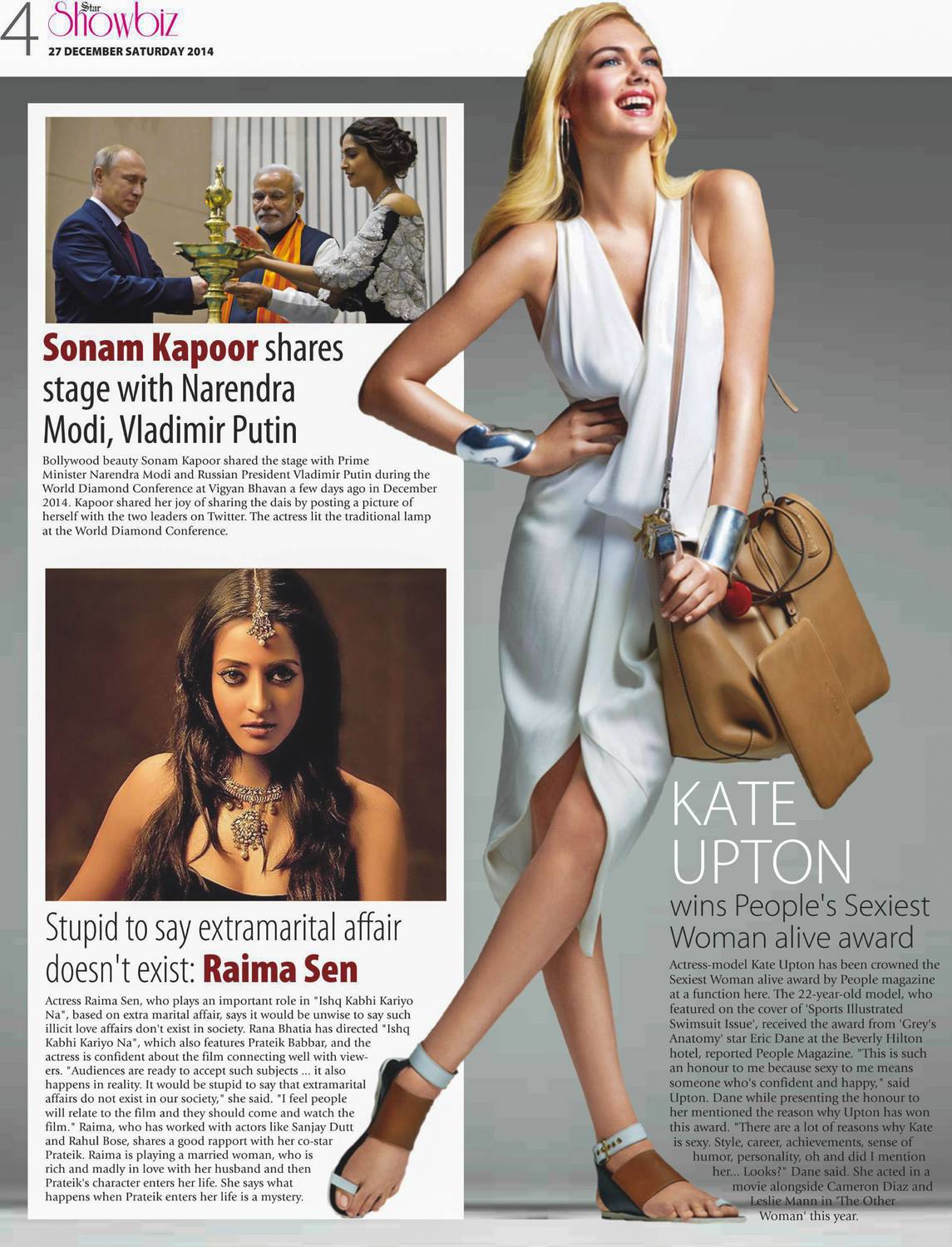 4 Star Showbiz
27 DECEMBER SATURDAY 2014

Sonam Kapoor shares stage with Narendra Modi, Vladimir Putin

Bollywood beauty Sonam Kapoor shared the stage with Prime Minister Narendra Modi and Russian President Vladimir Putin during the World Diamond Conference at Vigyan Bhavan a few days ago in December 2014. Kapoor shared her joy of sharing the dais by posting a picture of herself with the two leaders on Twitter. The actress lit the traditional lamp at the World Diamond Conference.

Stupid to say extramarital affair doesn't exist: Raima Sen

Actress Raima Sen, who plays an important role in "Ishq Kabhi Kariyo Na", based on extra marital affair, says it would be unwise to say such illicit love affairs don't exist in society. Rana Bhatia has directed "Ishq Kabhi Kariyo Na", which also features Prateik Babbar, and the actress is confident about the film connecting well with viewers. "Audiences are ready to accept such subjects ... it also happens in reality. It would be stupid to say that extramarital affairs do not exist in our society," she said. "I feel people will relate to the film and they should come and watch the film." Raima, who has worked with actors like Sanjay Dutt and Rahul Bose, shares a good rapport with her co-star Prateik. Raima is playing a married woman, who is rich and madly in love with her husband and then Prateik's character enters her life. She says what happens when Prateik enters her life is a mystery.

KATE UPTON
wins People's Sexiest Woman alive award

Actress-model Kate Upton has been crowned the Sexiest Woman alive award by People magazine at a function here. The 22-year-old model, who featured on the cover of 'Sports Illustrated Swimsuit Issue', received the award from 'Grey's Anatomy' star Eric Dane at the Beverly Hilton hotel, reported People Magazine. "This is such an honour to me because sexy to me means someone who's confident and happy," said Upton. Dane while presenting the honour to her mentioned the reason why Upton has won this award. "There are a lot of reasons why Kate is sexy. Style, career, achievements, sense of humor, personality, oh and did I mention her... Looks?" Dane said. She acted in a movie alongside Cameron Diaz and Leslie Mann in 'The Other Woman' this year.